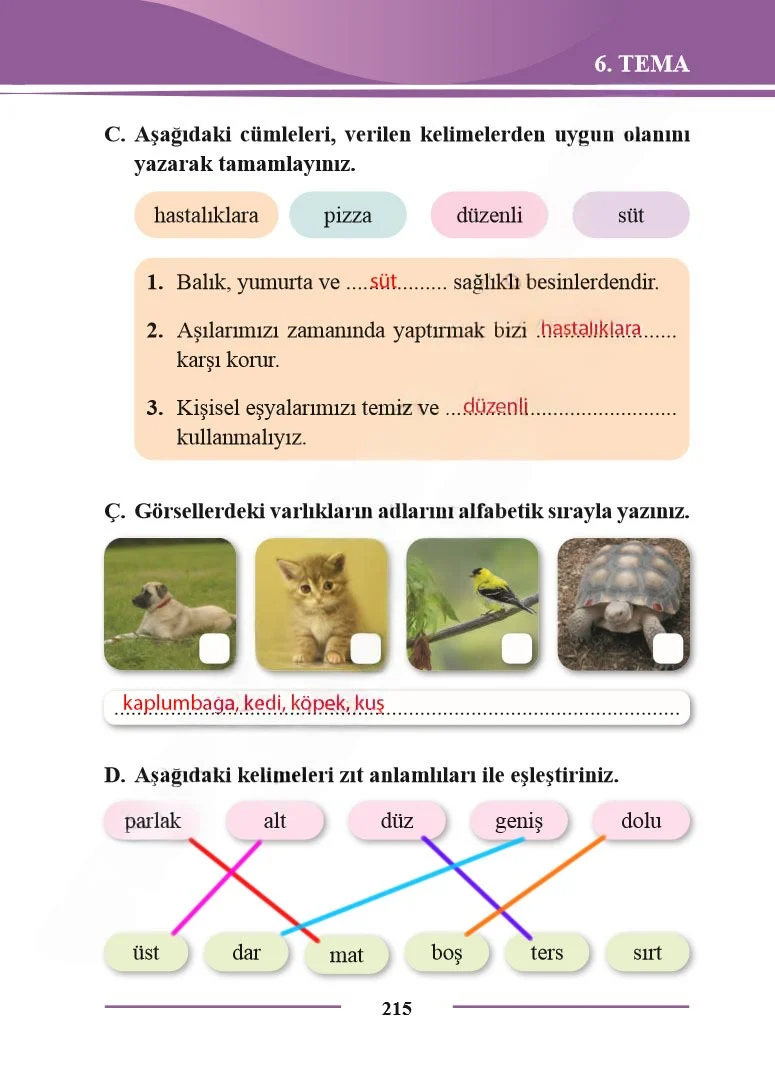 6. TEMA

C. Aşağıdaki cümleleri, verilen kelimelerden uygun olanını yazarak tamamlayınız.

hastalıklara pizza düzenli süt

1. Balık, yumurta ve süt sağlıklı besinlerdendir.

2. Aşılarımızı zamanında yaptırmak bizi hastalıklara karşı korur.

3. Kişisel eşyalarımızı temiz ve düzenli kullanmalıyız.

Ç. Görsellerdeki varlıkların adlarını alfabetik sırayla yazınız.

kaplumbağa, kedi, köpek, kuş

D. Aşağıdaki kelimeleri zıt anlamlıları ile eşleştiriniz.

parlak alt düz geniş dolu

üst dar mat boş ters sırt

215